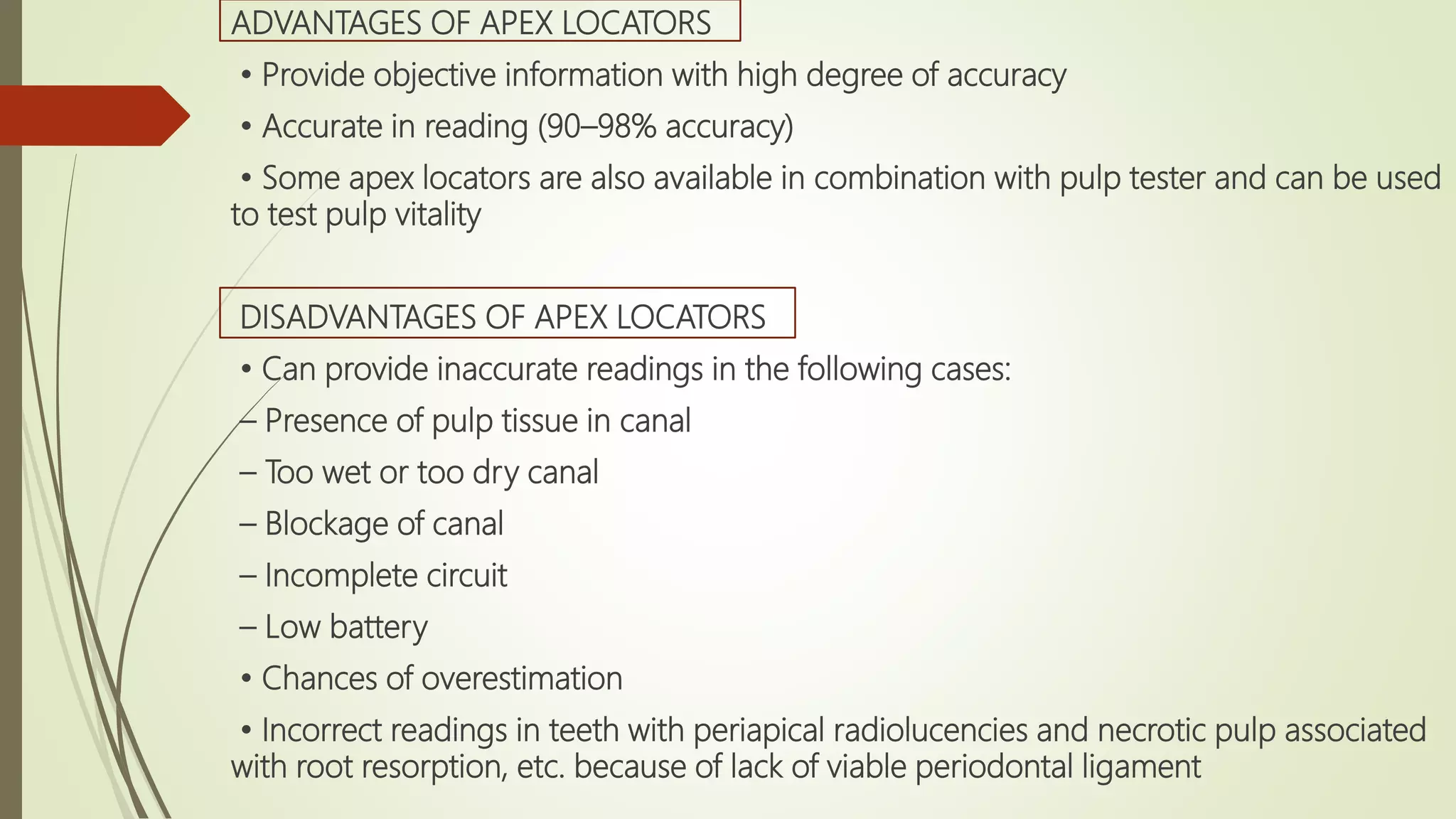 ADVANTAGES OF APEX LOCATORS

• Provide objective information with high degree of accuracy

• Accurate in reading (90–98% accuracy)

• Some apex locators are also available in combination with pulp tester and can be used to test pulp vitality

DISADVANTAGES OF APEX LOCATORS

• Can provide inaccurate readings in the following cases:

– Presence of pulp tissue in canal

– Too wet or too dry canal

– Blockage of canal

– Incomplete circuit

– Low battery

• Chances of overestimation

• Incorrect readings in teeth with periapical radiolucencies and necrotic pulp associated with root resorption, etc. because of lack of viable periodontal ligament